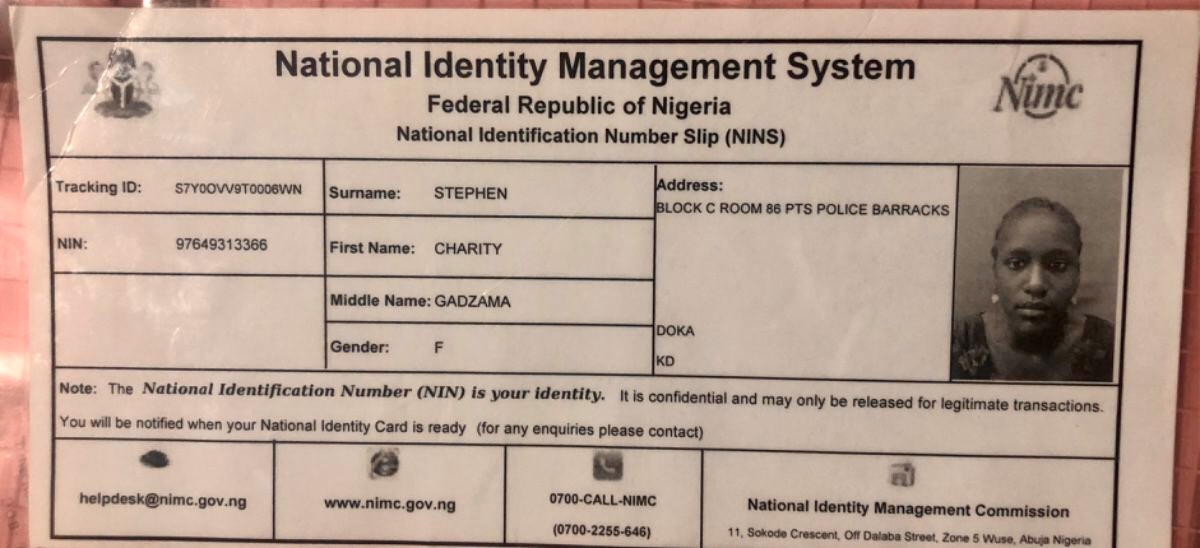 National Identity Management System
Federal Republic of Nigeria
National Identification Number Slip (NINS)

Nimc

Tracking ID: S7Y0OVV9T0006WN
NIN: 97649313366

Surname: STEPHEN
First Name: CHARITY
Middle Name: GADZAMA
Gender: F

Address:
BLOCK C ROOM 86 PTS POLICE BARRACKS
DOKA
KD

Note: The National Identification Number (NIN) is your identity. It is confidential and may only be released for legitimate transactions.

You will be notified when your National Identity Card is ready (for any enquiries please contact)

helpdesk@nimc.gov.ng

www.nimc.gov.ng

0700-CALL-NIMC
(0700-2255-646)

National Identity Management Commission
11, Sokode Crescent, Off Dalaba Street, Zone 5 Wuse, Abuja Nigeria